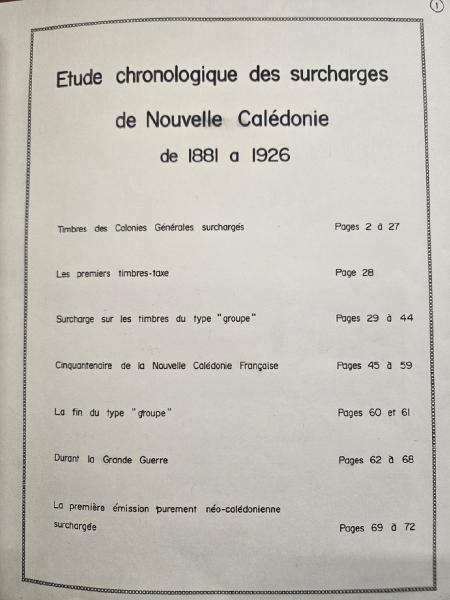 ①

Etude chronologique des surcharges

de Nouvelle Calédonie

de 1881 a 1926

Timbres des Colonies Générales surchargés Pages 2 à 27

Les premiers timbres-taxe Page 28

Surcharge sur les timbres du type "groupe" Pages 29 à 44

Cinquantenaire de la Nouvelle Calédonie Française Pages 45 à 59

La fin du type "groupe" Pages 60 et 61

Durant la Grande Guerre Pages 62 à 68

La première émission purement néo-calédonienne surchargée Pages 69 à 72